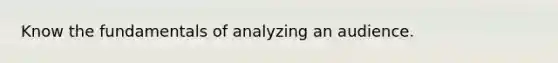 Know the fundamentals of analyzing an audience.